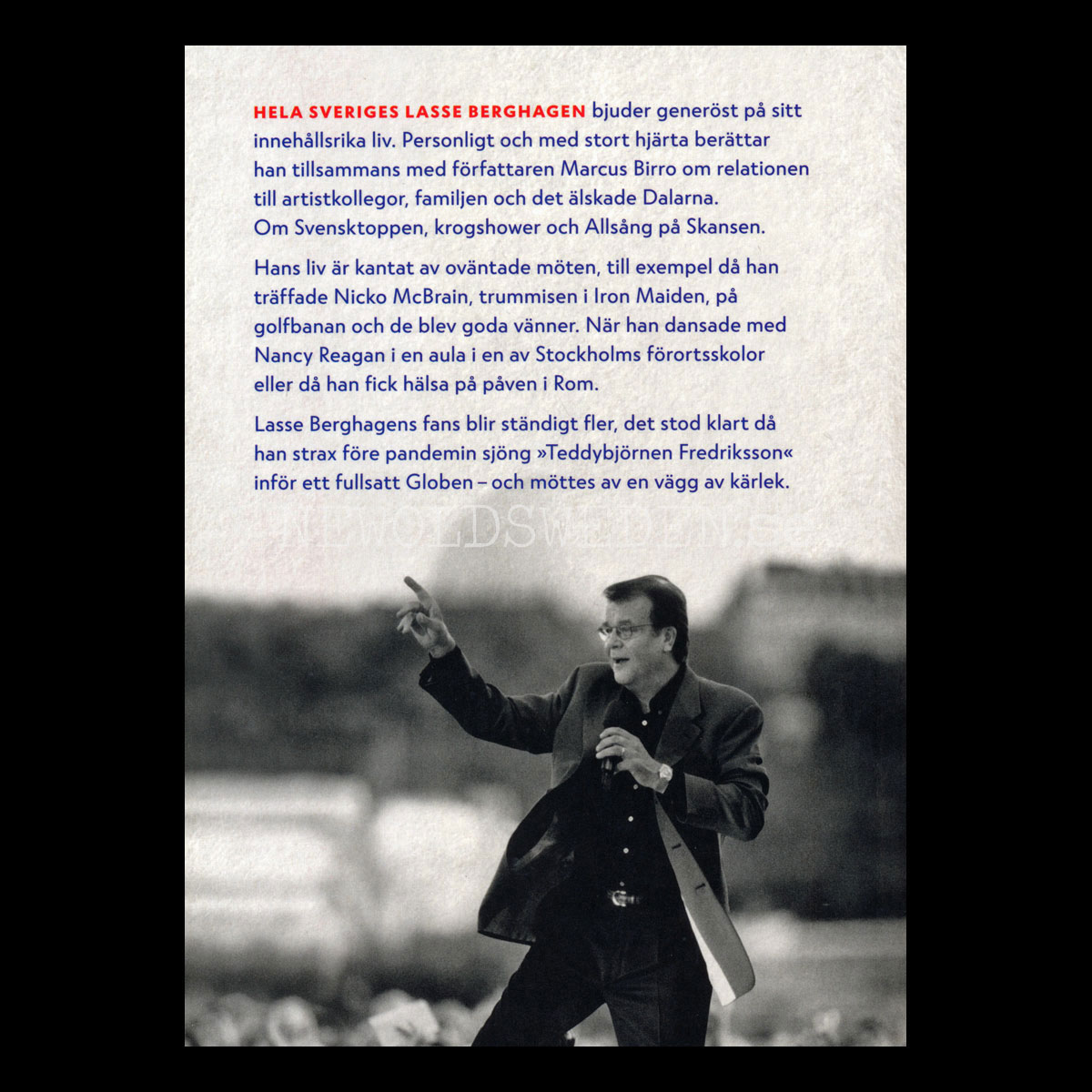 HELA SVERIGES LASSE BERGHAGEN bjuder generöst på sitt innehållsrika liv. Personligt och med stort hjärta berättar han tillsammans med författaren Marcus Birro om relationen till artistkollegor, familjen och det älskade Dalarna. Om Svensktoppen, krogshower och Allsång på Skansen.

Hans liv är kantat av oväntade möten, till exempel då han träffade Nicko McBrain, trummisen i Iron Maiden, på golfbanan och de blev goda vänner. När han dansade med Nancy Reagan i en aula i en av Stockholms förortsskolor eller då han fick hälsa på påven i Rom.

Lasse Berghagens fans blir ständigt fler, det stod klart då han strax före pandemin sjöng »Teddybjörnen Fredriksson« inför ett fullsatt Globen – och möttes av en vägg av kärlek.

NEWOLDSWEDEN.SE